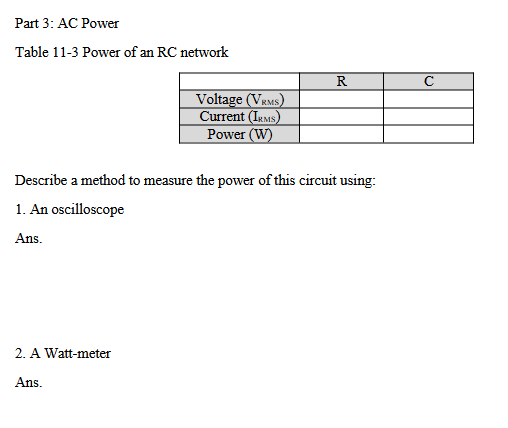 Part 3: AC Power

Table 11-3 Power of an RC network

| | R | C |
|---|---|---|
| Voltage ($V_{RMS}$) | | |
| Current ($I_{RMS}$) | | |
| Power (W) | | |

Describe a method to measure the power of this circuit using:

1. An oscilloscope

Ans.

2. A Watt-meter

Ans.